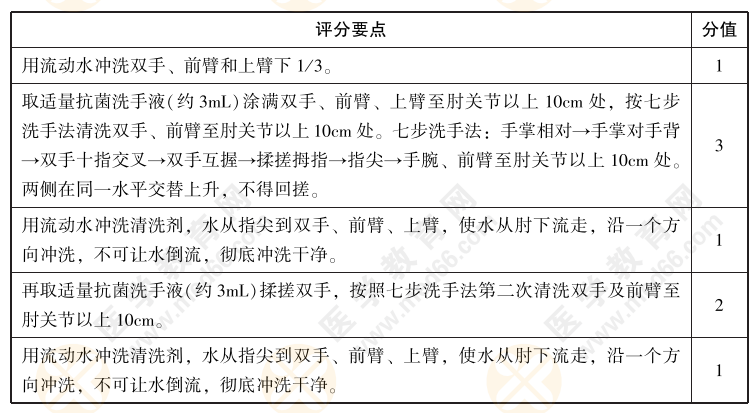 | 评分要点 | 分值 |
|---|---|
| 用流动水冲洗双手、前臂和上臂下 1/3。 | 1 |
| 取适量抗菌洗手液(约 3mL)涂满双手、前臂、上臂至肘关节以上 10cm 处，按七步洗手法清洗双手、前臂至肘关节以上 10cm 处。七步洗手法：手掌相对→手掌对手背→双手十指交叉→双手互握→揉搓拇指→指尖→手腕、前臂至肘关节以上 10cm 处。两侧在同一水平交替上升，不得回搓。 | 3 |
| 用流动水冲洗清洗剂，水从指尖到双手、前臂、上臂，使水从肘下流走，沿一个方向冲洗，不可让水倒流，彻底冲洗干净。 | 1 |
| 再取适量抗菌洗手液(约 3mL)揉搓双手，按照七步洗手法第二次清洗双手及前臂至肘关节以上 10cm。 | 2 |
| 用流动水冲洗清洗剂，水从指尖到双手、前臂、上臂，使水从肘下流走，沿一个方向冲洗，不可让水倒流，彻底冲洗干净。 | 1 |

医学教育网 www.med66.com